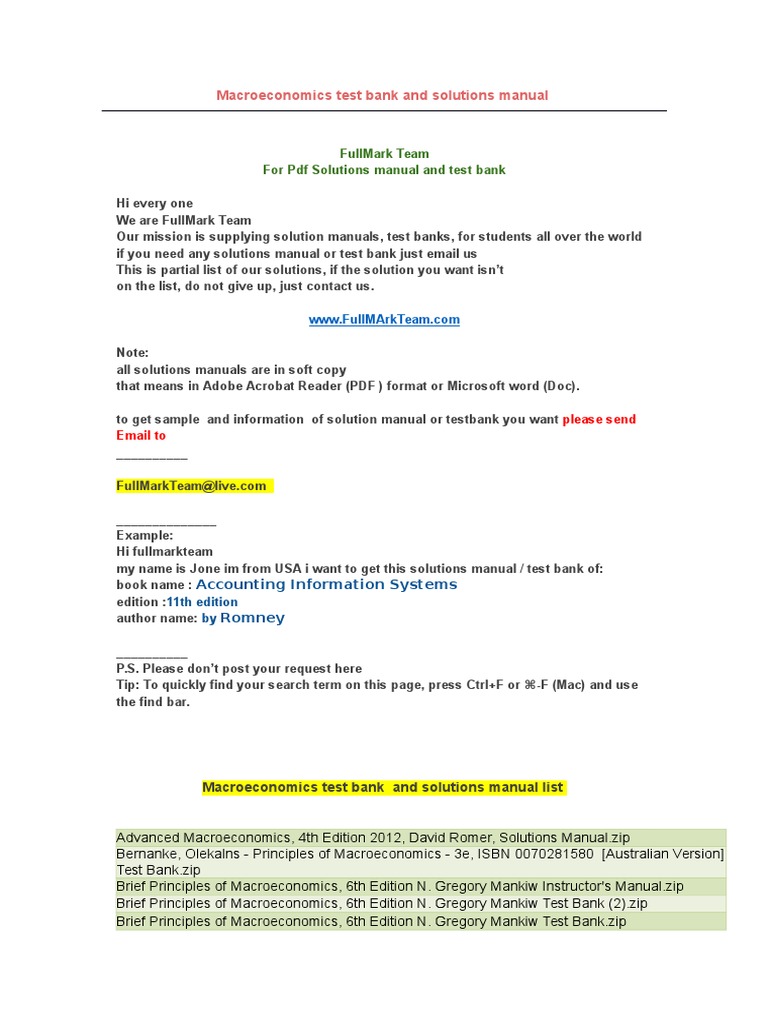 Macroeconomics test bank and solutions manual

FullMark Team
For Pdf Solutions manual and test bank

Hi every one
We are FullMark Team
Our mission is supplying solution manuals, test banks, for students all over the world
if you need any solutions manual or test bank just email us
This is partial list of our solutions, if the solution you want isn't
on the list, do not give up, just contact us.

www.FullMArkTeam.com

Note:
all solutions manuals are in soft copy
that means in Adobe Acrobat Reader (PDF ) format or Microsoft word (Doc).

to get sample and information of solution manual or testbank you want please send Email to
__________

FullMarkTeam@live.com

______________
Example:
Hi fullmarkteam
my name is Jone im from USA i want to get this solutions manual / test bank of:
book name : Accounting Information Systems
edition :11th edition
author name: by Romney

__________
P.S. Please don't post your request here
Tip: To quickly find your search term on this page, press Ctrl+F or ⌘-F (Mac) and use the find bar.

Macroeconomics test bank and solutions manual list

| Advanced Macroeconomics, 4th Edition 2012, David Romer, Solutions Manual.zip |
|---|
| Bernanke, Olekalns - Principles of Macroeconomics - 3e, ISBN 0070281580 [Australian Version] Test Bank.zip |
| Brief Principles of Macroeconomics, 6th Edition N. Gregory Mankiw Instructor's Manual.zip |
| Brief Principles of Macroeconomics, 6th Edition N. Gregory Mankiw Test Bank (2).zip |
| Brief Principles of Macroeconomics, 6th Edition N. Gregory Mankiw Test Bank.zip |